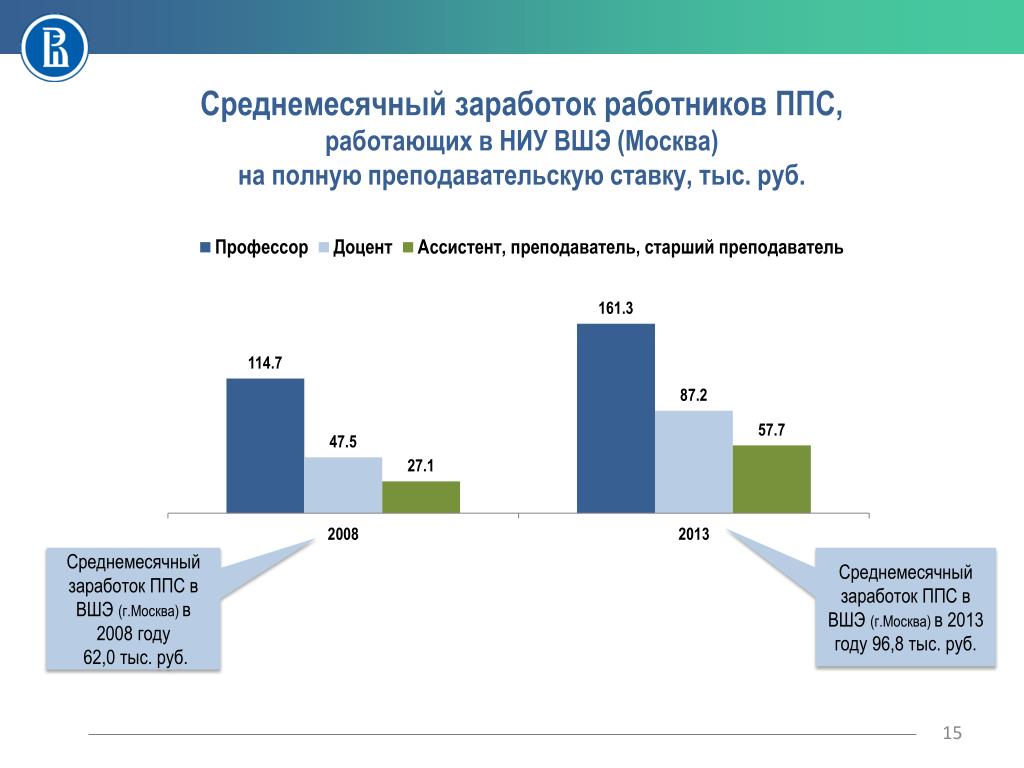 Среднемесячный заработок работников ППС,
работающих в НИУ ВШЭ (Москва)
на полную преподавательскую ставку, тыс. руб.

Профессор Доцент Ассистент, преподаватель, старший преподаватель

114.7
47.5
27.1
161.3
87.2
57.7

2008
2013

Среднемесячный заработок ППС в ВШЭ (г.Москва) в 2008 году 62,0 тыс. руб.

Среднемесячный заработок ППС в ВШЭ (г.Москва) в 2013 году 96,8 тыс. руб.

15